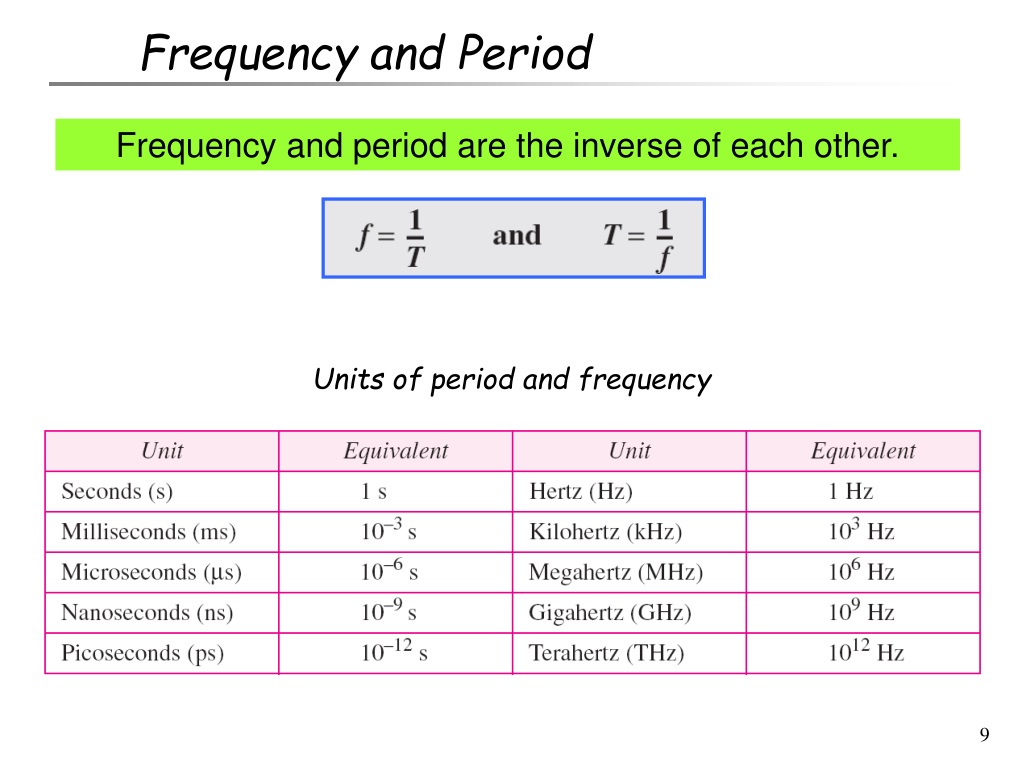 Frequency and Period

Frequency and period are the inverse of each other.

$f = \frac{1}{T}$ and $T = \frac{1}{f}$

Units of period and frequency

| Unit | Equivalent | Unit | Equivalent |
|---|---|---|---|
| Seconds (s) | 1 s | Hertz (Hz) | 1 Hz |
| Milliseconds (ms) | $10^{-3}$ s | Kilohertz (kHz) | $10^{3}$ Hz |
| Microseconds (μs) | $10^{-6}$ s | Megahertz (MHz) | $10^{6}$ Hz |
| Nanoseconds (ns) | $10^{-9}$ s | Gigahertz (GHz) | $10^{9}$ Hz |
| Picoseconds (ps) | $10^{-12}$ s | Terahertz (THz) | $10^{12}$ Hz |

9